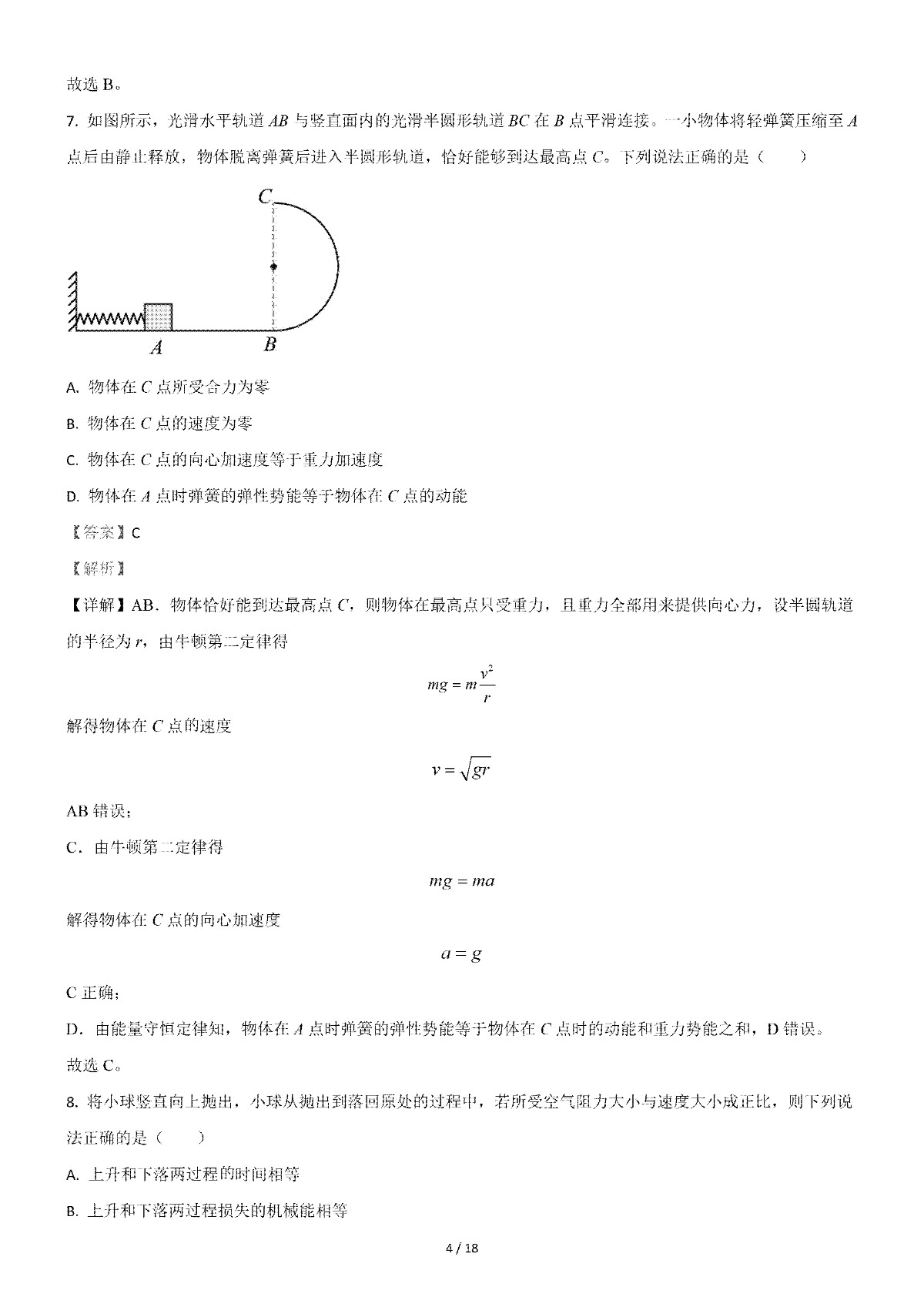 故选 B。

7. 如图所示，光滑水平轨道 $AB$ 与竖直面内的光滑半圆形轨道 $BC$ 在 $B$ 点平滑连接。一小物体将轻弹簧压缩至 $A$ 点后由静止释放，物体脱离弹簧后进入半圆形轨道，恰好能够到达最高点 $C$。下列说法正确的是（　　）

C

A

B

A. 物体在 $C$ 点所受合力为零

B. 物体在 $C$ 点的速度为零

C. 物体在 $C$ 点的向心加速度等于重力加速度

D. 物体在 $A$ 点时弹簧的弹性势能等于物体在 $C$ 点的动能

【答案】C

【解析】

【详解】AB．物体恰好能到达最高点 $C$，则物体在最高点只受重力，且重力全部用来提供向心力，设半圆轨道的半径为 $r$，由牛顿第二定律得

$mg = m\frac{v^2}{r}$

解得物体在 $C$ 点的速度

$v = \sqrt{gr}$

AB 错误；

C．由牛顿第二定律得

$mg = ma$

解得物体在 $C$ 点的向心加速度

$a = g$

C 正确；

D．由能量守恒定律知，物体在 $A$ 点时弹簧的弹性势能等于物体在 $C$ 点时的动能和重力势能之和，D 错误。

故选 C。

8. 将小球竖直向上抛出，小球从抛出到落回原处的过程中，若所受空气阻力大小与速度大小成正比，则下列说法正确的是（　　）

A. 上升和下落两过程的时间相等

B. 上升和下落两过程损失的机械能相等

4 / 18